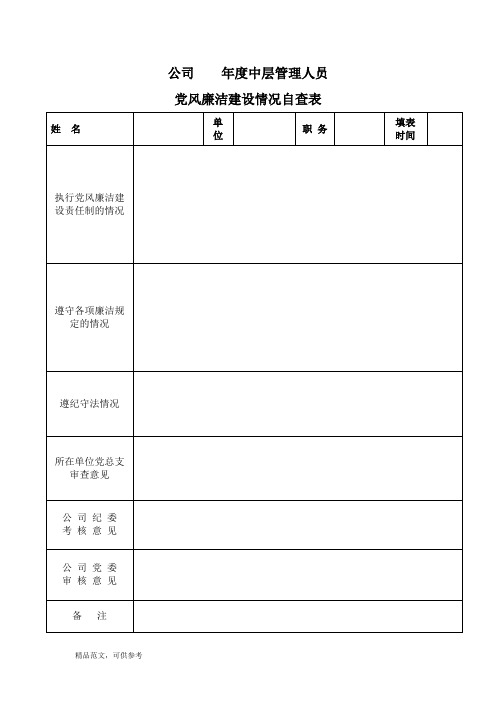 公司　　年度中层管理人员

党风廉洁建设情况自查表

| 姓　名 | | 单位 | | 职 务 | | 填表时间 | |
|---|---|---|---|---|---|---|---|
| 执行党风廉洁建设责任制的情况 | | | | | | | |
| 遵守各项廉洁规定的情况 | | | | | | | |
| 遵纪守法情况 | | | | | | | |
| 所在单位党总支审查意见 | | | | | | | |
| 公 司 纪 委 考 核 意 见 | | | | | | | |
| 公 司 党 委 审 核 意 见 | | | | | | | |
| 备　注 | | | | | | | |

精品范文，可供参考